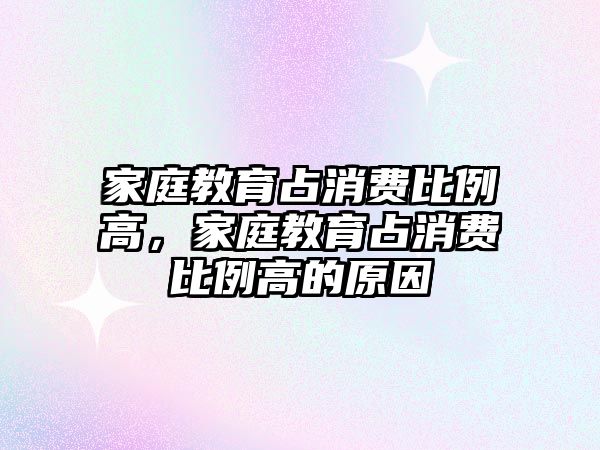 家庭教育占消费比例高，家庭教育占消费比例高的原因